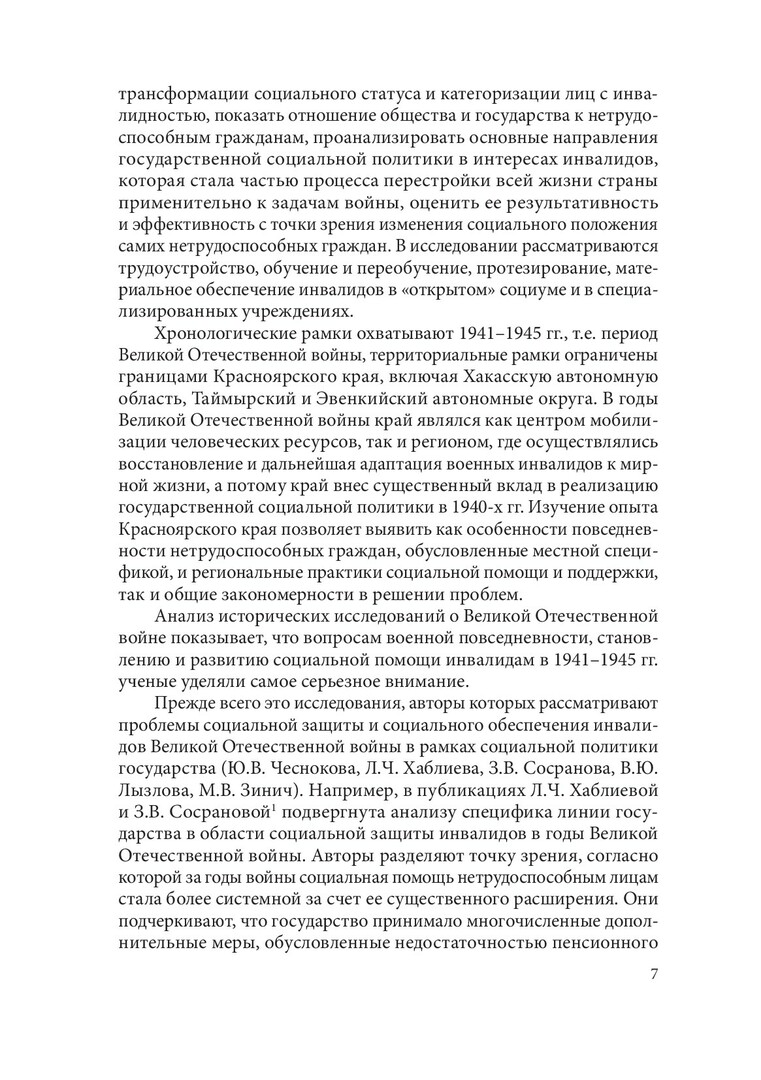 трансформации социального статуса и категоризации лиц с инвалидностью, показать отношение общества и государства к нетрудоспособным гражданам, проанализировать основные направления государственной социальной политики в интересах инвалидов, которая стала частью процесса перестройки всей жизни страны применительно к задачам войны, оценить ее результативность и эффективность с точки зрения изменения социального положения самих нетрудоспособных граждан. В исследовании рассматриваются трудоустройство, обучение и переобучение, протезирование, материальное обеспечение инвалидов в «открытом» социуме и в специализированных учреждениях.

Хронологические рамки охватывают 1941–1945 гг., т.е. период Великой Отечественной войны, территориальные рамки ограничены границами Красноярского края, включая Хакасскую автономную область, Таймырский и Эвенкийский автономные округа. В годы Великой Отечественной войны край являлся как центром мобилизации человеческих ресурсов, так и регионом, где осуществлялись восстановление и дальнейшая адаптация военных инвалидов к мирной жизни, а потому край внес существенный вклад в реализацию государственной социальной политики в 1940-х гг. Изучение опыта Красноярского края позволяет выявить как особенности повседневности нетрудоспособных граждан, обусловленные местной спецификой, и региональные практики социальной помощи и поддержки, так и общие закономерности в решении проблем.

Анализ исторических исследований о Великой Отечественной войне показывает, что вопросам военной повседневности, становлению и развитию социальной помощи инвалидам в 1941–1945 гг. ученые уделяли самое серьезное внимание.

Прежде всего это исследования, авторы которых рассматривают проблемы социальной защиты и социального обеспечения инвалидов Великой Отечественной войны в рамках социальной политики государства (Ю.В. Чеснокова, Л.Ч. Хаблиева, З.В. Сосранова, В.Ю. Лызлова, М.В. Зинич). Например, в публикациях Л.Ч. Хаблиевой и З.В. Сосрановой$^1$ подвергнута анализу специфика линии государства в области социальной защиты инвалидов в годы Великой Отечественной войны. Авторы разделяют точку зрения, согласно которой за годы войны социальная помощь нетрудоспособным лицам стала более системной за счет ее существенного расширения. Они подчеркивают, что государство принимало многочисленные дополнительные меры, обусловленные недостаточностью пенсионного

7